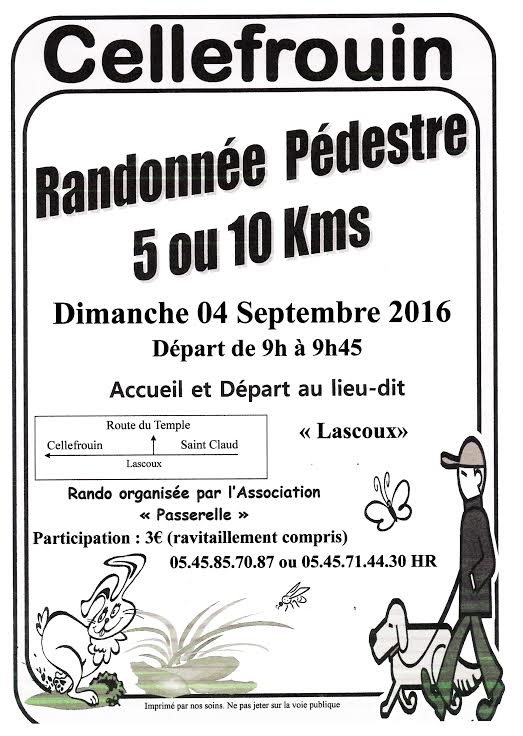 Cellefrouin

Randonnée Pédestre
5 ou 10 Kms

Dimanche 04 Septembre 2016
Départ de 9h à 9h45

Accueil et Départ au lieu-dit

Route du Temple
Cellefrouin
Saint Claud
Lascoux

« Lascoux»

Rando organisée par l'Association
« Passerelle »
Participation : 3€ (ravitaillement compris)
05.45.85.70.87 ou 05.45.71.44.30 HR

Imprimé par nos soins. Ne pas jeter sur la voie publique